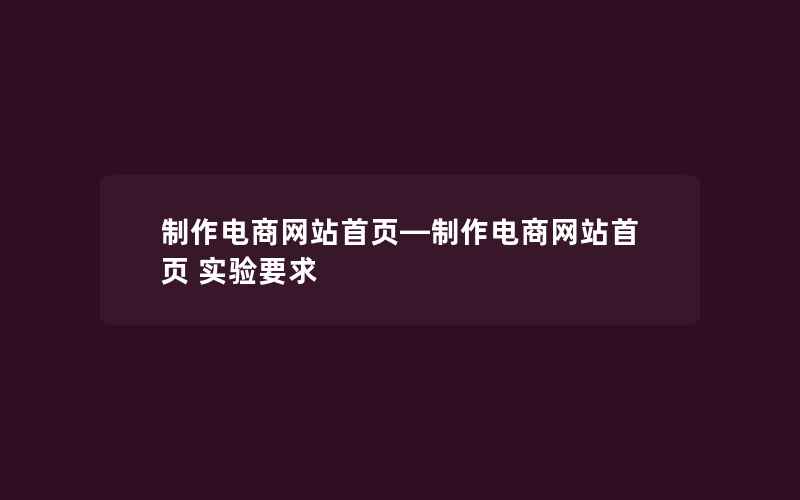 制作电商网站首页—制作电商网站首页 实验要求